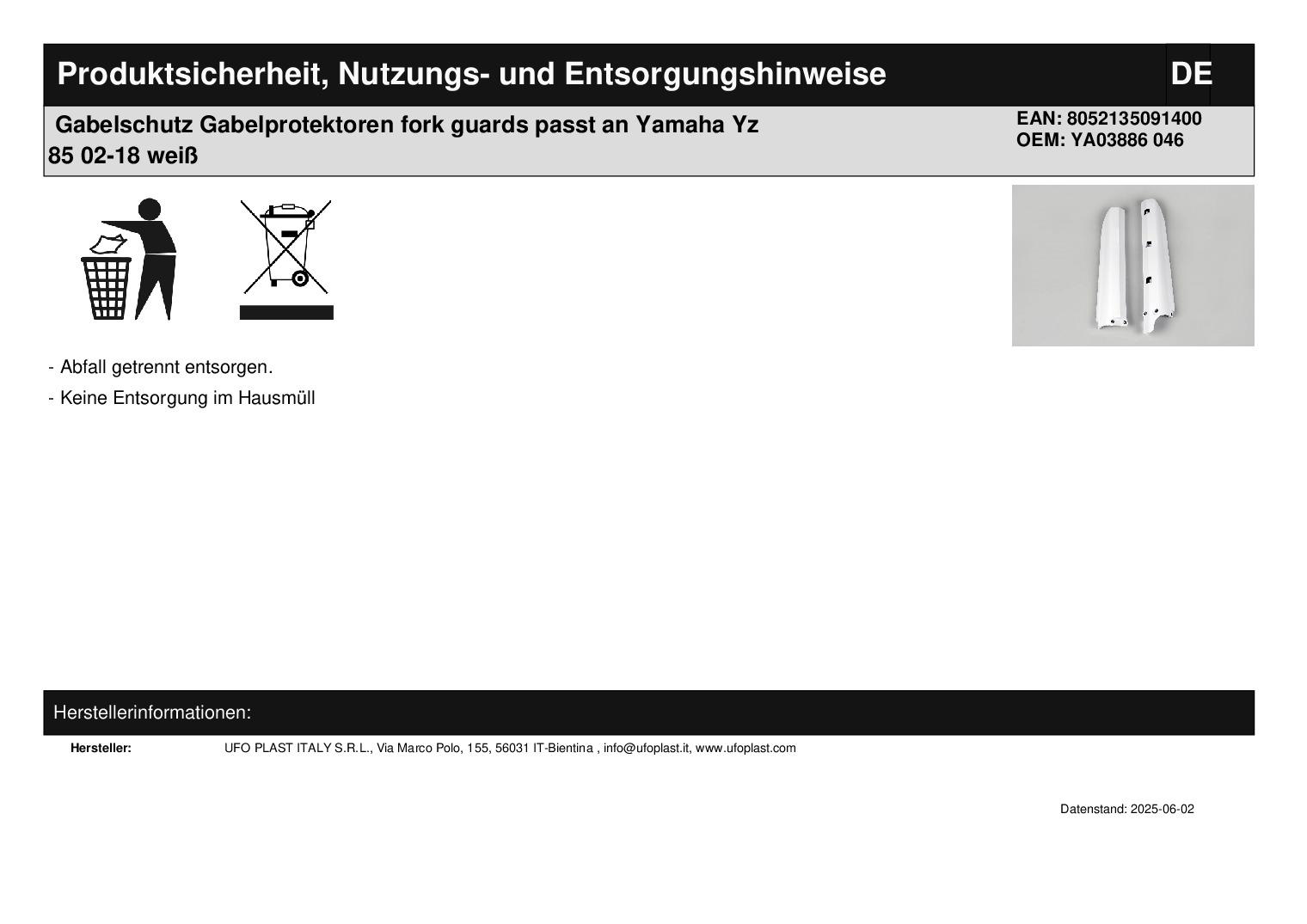 Produktsicherheit, Nutzungs- und Entsorgungshinweise

DE

Gabelschutz Gabelprotektoren fork guards passt an Yamaha Yz 85 02-18 weiß

EAN: 8052135091400
OEM: YA03886 046

- Abfall getrennt entsorgen.

- Keine Entsorgung im Hausmüll

Herstellerinformationen:

Hersteller: UFO PLAST ITALY S.R.L., Via Marco Polo, 155, 56031 IT-Bientina , info@ufoplast.it, www.ufoplast.com

Datenstand: 2025-06-02